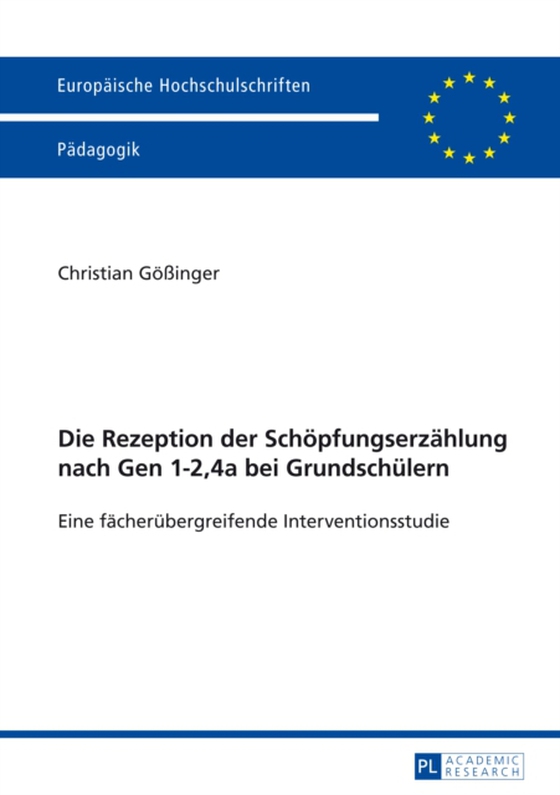 Europäische Hochschulschriften

Pädagogik

Christian Gößinger

Die Rezeption der Schöpfungserzählung nach Gen 1-2,4a bei Grundschülern

Eine fächerübergreifende Interventionsstudie

PL ACADEMIC RESEARCH